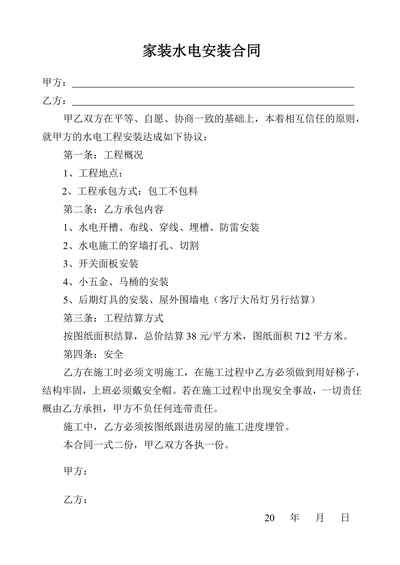 家装水电安装合同

甲方：

乙方：

甲乙双方在平等、自愿、协商一致的基础上，本着相互信任的原则，就甲方的水电工程安装达成如下协议：

第一条：工程概况

1、工程地点：

2、工程承包方式：包工不包料

第二条：乙方承包内容

1、水电开槽、布线、穿线、埋槽、防雷安装

2、水电施工的穿墙打孔、切割

3、开关面板安装

4、小五金、马桶的安装

5、后期灯具的安装、屋外围墙电（客厅大吊灯另行结算）

第三条：工程结算方式

按图纸面积结算，总价结算 38 元/平方米，图纸面积 712 平方米。

第四条：安全

乙方在施工时必须文明施工，在施工过程中乙方必须做到用好梯子，结构牢固，上班必须戴安全帽。若在施工过程中出现安全事故，一切责任概由乙方承担，甲方不负任何连带责任。

施工中，乙方必须按图纸跟进房屋的施工进度埋管。

本合同一式二份，甲乙双方各执一份。

甲方：

乙方：

20 年 月 日